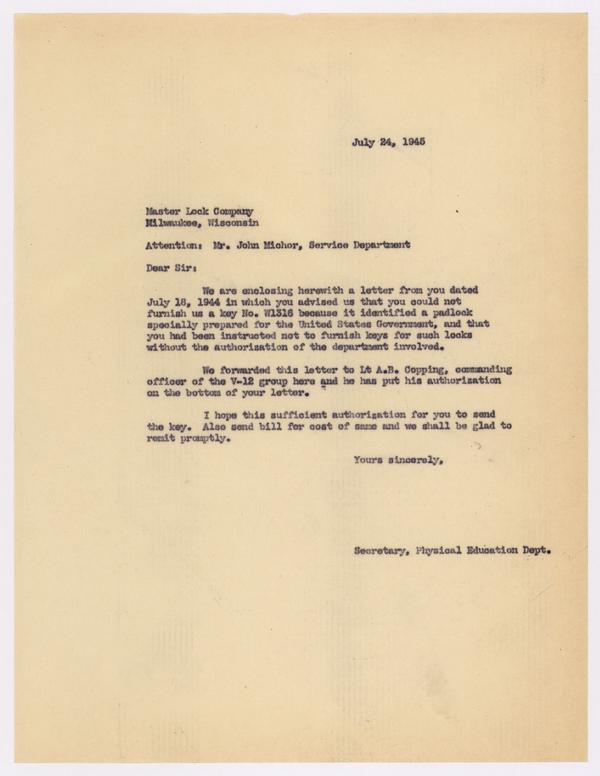 July 24, 1945

Master Lock Company
Milwaukee, Wisconsin

Attention: Mr. John Michor, Service Department

Dear Sir:

We are enclosing herewith a letter from you dated July 18, 1944 in which you advised us that you could not furnish us a key No. W1316 because it identified a padlock specially prepared for the United States Government, and that you had been instructed not to furnish keys for such locks without the authorization of the department involved.

We forwarded this letter to Lt A.B. Copping, commanding officer of the V-12 group here and he has put his authorization on the bottom of your letter.

I hope this sufficient authorization for you to send the key. Also send bill for cost of same and we shall be glad to remit promptly.

Yours sincerely,

Secretary, Physical Education Dept.